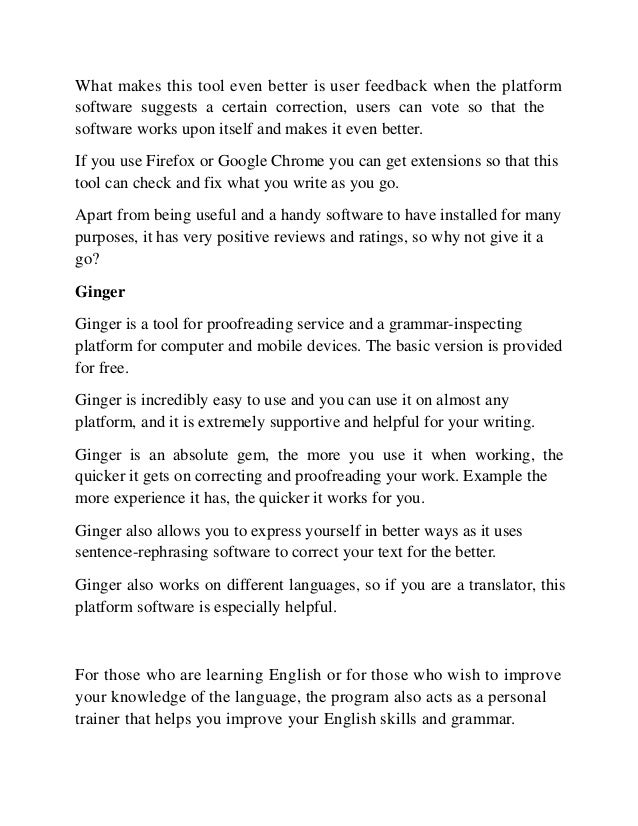 What makes this tool even better is user feedback when the platform software suggests a certain correction, users can vote so that the software works upon itself and makes it even better.

If you use Firefox or Google Chrome you can get extensions so that this tool can check and fix what you write as you go.

Apart from being useful and a handy software to have installed for many purposes, it has very positive reviews and ratings, so why not give it a go?

Ginger

Ginger is a tool for proofreading service and a grammar-inspecting platform for computer and mobile devices. The basic version is provided for free.

Ginger is incredibly easy to use and you can use it on almost any platform, and it is extremely supportive and helpful for your writing.

Ginger is an absolute gem, the more you use it when working, the quicker it gets on correcting and proofreading your work. Example the more experience it has, the quicker it works for you.

Ginger also allows you to express yourself in better ways as it uses sentence-rephrasing software to correct your text for the better.

Ginger also works on different languages, so if you are a translator, this platform software is especially helpful.

For those who are learning English or for those who wish to improve your knowledge of the language, the program also acts as a personal trainer that helps you improve your English skills and grammar.